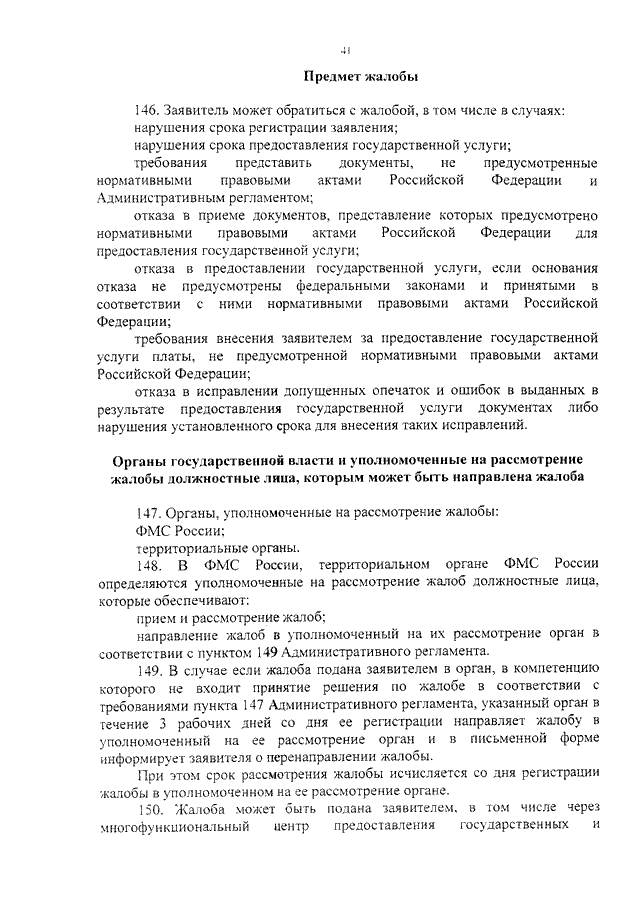 41

Предмет жалобы

146. Заявитель может обратиться с жалобой, в том числе в случаях:
нарушения срока регистрации заявления;
нарушения срока предоставления государственной услуги;
требования представить документы, не предусмотренные нормативными правовыми актами Российской Федерации и Административным регламентом;
отказа в приеме документов, представление которых предусмотрено нормативными правовыми актами Российской Федерации для предоставления государственной услуги;
отказа в предоставлении государственной услуги, если основания отказа не предусмотрены федеральными законами и принятыми в соответствии с ними нормативными правовыми актами Российской Федерации;
требования внесения заявителем за предоставление государственной услуги платы, не предусмотренной нормативными правовыми актами Российской Федерации;
отказа в исправлении допущенных опечаток и ошибок в выданных в результате предоставления государственной услуги документах либо нарушения установленного срока для внесения таких исправлений.

Органы государственной власти и уполномоченные на рассмотрение жалобы должностные лица, которым может быть направлена жалоба

147. Органы, уполномоченные на рассмотрение жалобы:
ФМС России;
территориальные органы.
148. В ФМС России, территориальном органе ФМС России определяются уполномоченные на рассмотрение жалоб должностные лица, которые обеспечивают:
прием и рассмотрение жалоб;
направление жалоб в уполномоченный на их рассмотрение орган в соответствии с пунктом 149 Административного регламента.
149. В случае если жалоба подана заявителем в орган, в компетенцию которого не входит принятие решения по жалобе в соответствии с требованиями пункта 147 Административного регламента, указанный орган в течение 3 рабочих дней со дня ее регистрации направляет жалобу в уполномоченный на ее рассмотрение орган и в письменной форме информирует заявителя о перенаправлении жалобы.
При этом срок рассмотрения жалобы исчисляется со дня регистрации жалобы в уполномоченном на ее рассмотрение органе.
150. Жалоба может быть подана заявителем, в том числе через многофункциональный центр предоставления государственных и